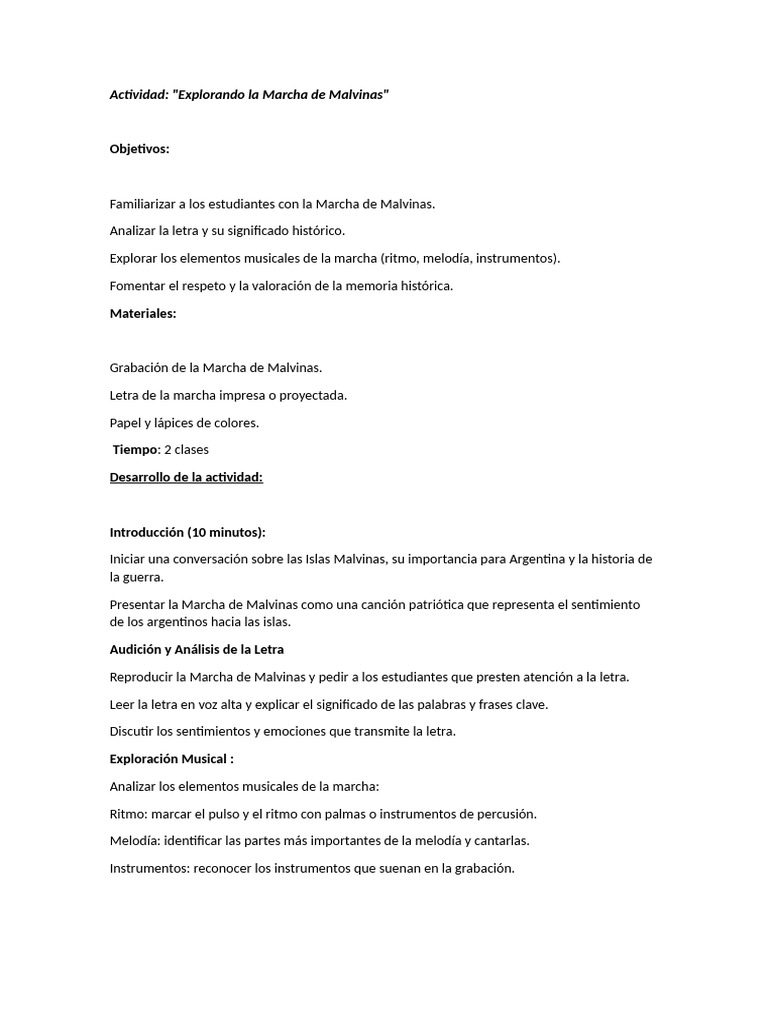 Actividad: "Explorando la Marcha de Malvinas"

Objetivos:

Familiarizar a los estudiantes con la Marcha de Malvinas.

Analizar la letra y su significado histórico.

Explorar los elementos musicales de la marcha (ritmo, melodía, instrumentos).

Fomentar el respeto y la valoración de la memoria histórica.

Materiales:

Grabación de la Marcha de Malvinas.

Letra de la marcha impresa o proyectada.

Papel y lápices de colores.

Tiempo: 2 clases

Desarrollo de la actividad:

Introducción (10 minutos):

Iniciar una conversación sobre las Islas Malvinas, su importancia para Argentina y la historia de la guerra.

Presentar la Marcha de Malvinas como una canción patriótica que representa el sentimiento de los argentinos hacia las islas.

Audición y Análisis de la Letra

Reproducir la Marcha de Malvinas y pedir a los estudiantes que presten atención a la letra.

Leer la letra en voz alta y explicar el significado de las palabras y frases clave.

Discutir los sentimientos y emociones que transmite la letra.

Exploración Musical :

Analizar los elementos musicales de la marcha:

Ritmo: marcar el pulso y el ritmo con palmas o instrumentos de percusión.

Melodía: identificar las partes más importantes de la melodía y cantarlas.

Instrumentos: reconocer los instrumentos que suenan en la grabación.